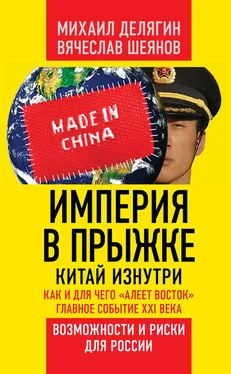 МИХАИЛ ДЕЛЯГИН
ВЯЧЕСЛАВ ШЕЯНОВ

MADE IN CHINA

ИМПЕРИЯ В ПРЫЖКЕ
КИТАЙ ИЗНУТРИ
КАК И ДЛЯ ЧЕГО «АЛЕЕТ ВОСТОК»
ГЛАВНОЕ СОБЫТИЕ XXI ВЕКА

ВОЗМОЖНОСТИ И РИСКИ ДЛЯ РОССИИ